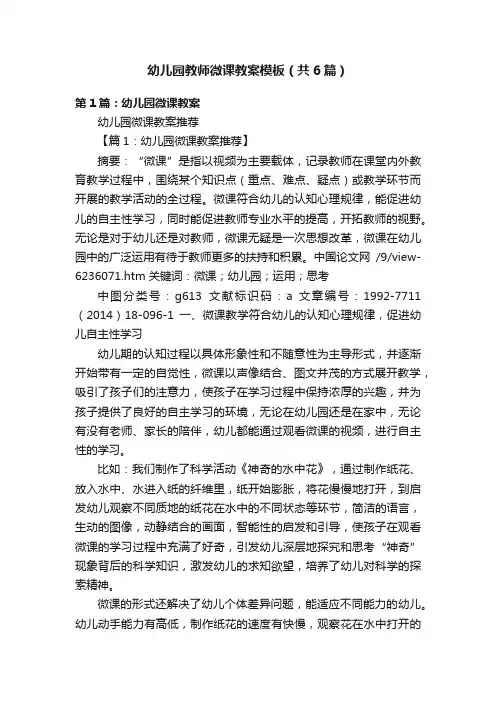 幼儿园教师微课教案模板（共6篇）

第1篇：幼儿园微课教案

幼儿园微课教案推荐

【篇1：幼儿园微课教案推荐】

摘要：“微课”是指以视频为主要载体，记录教师在课堂内外教育教学过程中，围绕某个知识点（重点、难点、疑点）或教学环节而开展的教学活动的全过程。微课符合幼儿的认知心理规律，能促进幼儿的自主性学习，同时能促进教师专业水平的提高，开拓教师的视野。无论是对于幼儿还是对教师，微课无疑是一次思想改革，微课在幼儿园中的广泛运用有待于教师更多的扶持和积累。中国论文网 /9/view-6236071.htm 关键词：微课；幼儿园；运用；思考

中图分类号：g613 文献标识码：a 文章编号：1992-7711（2014）18-096-1 一、微课教学符合幼儿的认知心理规律，促进幼儿自主性学习

幼儿期的认知过程以具体形象性和不随意性为主导形式，并逐渐开始带有一定的自觉性，微课以声像结合、图文并茂的方式展开教学，吸引了孩子们的注意力，使孩子在学习过程中保持浓厚的兴趣，并为孩子提供了良好的自主学习的环境，无论在幼儿园还是在家中，无论有没有老师、家长的陪伴，幼儿都能通过观看微课的视频，进行自主性的学习。

比如：我们制作了科学活动《神奇的水中花》，通过制作纸花、放入水中、水进入纸的纤维里，纸开始膨胀，将花慢慢地打开，到启发幼儿观察不同质地的纸花在水中的不同状态等环节，简洁的语言，生动的图像，动静结合的画面，智能性的启发和引导，使孩子在观看微课的学习过程中充满了好奇，引发幼儿深层地探究和思考“神奇”现象背后的科学知识，激发幼儿的求知欲望，培养了幼儿对科学的探索精神。

微课的形式还解决了幼儿个体差异问题，能适应不同能力的幼儿。幼儿动手能力有高低，制作纸花的速度有快慢，观察花在水中打开的